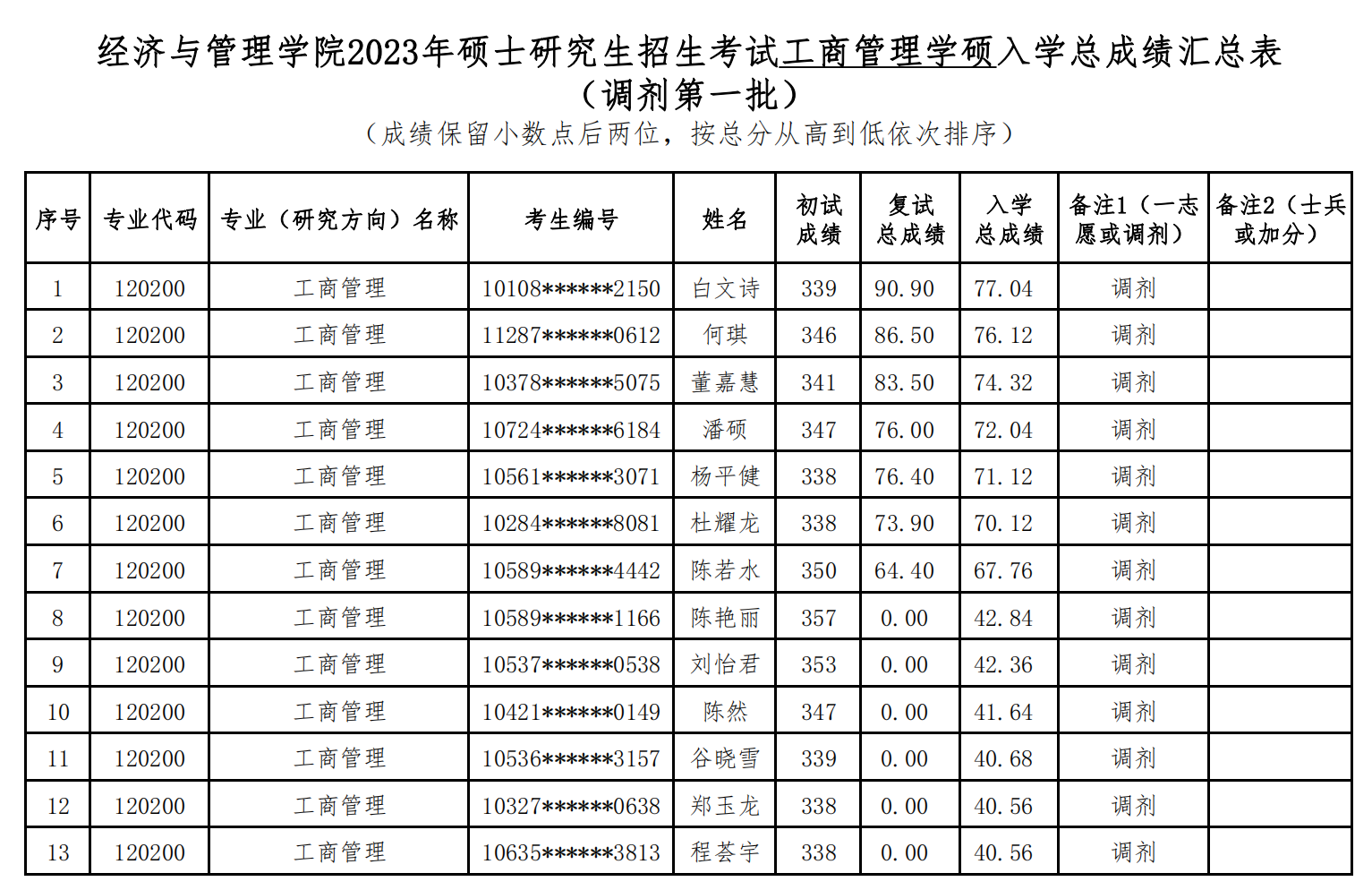 经济与管理学院2023年硕士研究生招生考试工商管理学硕入学总成绩汇总表
（调剂第一批）
（成绩保留小数点后两位，按总分从高到低依次排序）

| 序号 | 专业代码 | 专业（研究方向）名称 | 考生编号 | 姓名 | 初试成绩 | 复试总成绩 | 入学总成绩 | 备注1（一志愿或调剂） | 备注2（士兵或加分） |
|---|---|---|---|---|---|---|---|---|---|
| 1 | 120200 | 工商管理 | 10108\*\*\*\*\*\*2150 | 白文诗 | 339 | 90.90 | 77.04 | 调剂 | |
| 2 | 120200 | 工商管理 | 11287\*\*\*\*\*\*0612 | 何琪 | 346 | 86.50 | 76.12 | 调剂 | |
| 3 | 120200 | 工商管理 | 10378\*\*\*\*\*\*5075 | 董嘉慧 | 341 | 83.50 | 74.32 | 调剂 | |
| 4 | 120200 | 工商管理 | 10724\*\*\*\*\*\*6184 | 潘硕 | 347 | 76.00 | 72.04 | 调剂 | |
| 5 | 120200 | 工商管理 | 10561\*\*\*\*\*\*3071 | 杨平健 | 338 | 76.40 | 71.12 | 调剂 | |
| 6 | 120200 | 工商管理 | 10284\*\*\*\*\*\*8081 | 杜耀龙 | 338 | 73.90 | 70.12 | 调剂 | |
| 7 | 120200 | 工商管理 | 10589\*\*\*\*\*\*4442 | 陈若水 | 350 | 64.40 | 67.76 | 调剂 | |
| 8 | 120200 | 工商管理 | 10589\*\*\*\*\*\*1166 | 陈艳丽 | 357 | 0.00 | 42.84 | 调剂 | |
| 9 | 120200 | 工商管理 | 10537\*\*\*\*\*\*0538 | 刘怡君 | 353 | 0.00 | 42.36 | 调剂 | |
| 10 | 120200 | 工商管理 | 10421\*\*\*\*\*\*0149 | 陈然 | 347 | 0.00 | 41.64 | 调剂 | |
| 11 | 120200 | 工商管理 | 10536\*\*\*\*\*\*3157 | 谷晓雪 | 339 | 0.00 | 40.68 | 调剂 | |
| 12 | 120200 | 工商管理 | 10327\*\*\*\*\*\*0638 | 郑玉龙 | 338 | 0.00 | 40.56 | 调剂 | |
| 13 | 120200 | 工商管理 | 10635\*\*\*\*\*\*3813 | 程荟宇 | 338 | 0.00 | 40.56 | 调剂 | |